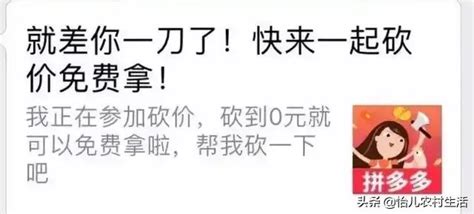 就差你一刀了！快来一起砍价免费拿！

我正在参加砍价，砍到0元就可以免费拿啦，帮我砍一下吧

拼多多

头条 @怡儿农村生活